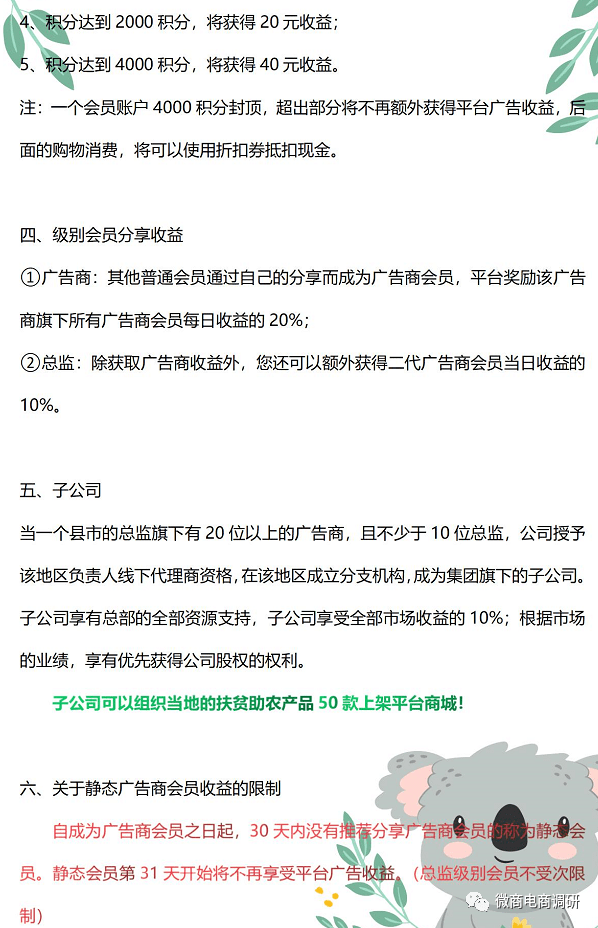 4、积分达到 2000 积分，将获得 20 元收益；
5、积分达到 4000 积分，将获得 40 元收益。
注：一个会员账户 4000 积分封顶，超出部分将不再额外获得平台广告收益，后面的购物消费，将可以使用折扣券抵扣现金。

四、级别会员分享收益
①广告商：其他普通会员通过自己的分享而成为广告商会员，平台奖励该广告商旗下所有广告商会员每日收益的 20%；
②总监：除获取广告商收益外，您还可以额外获得二代广告商会员当日收益的 10%。

五、子公司
当一个县市的总监旗下有 20 位以上的广告商，且不少于 10 位总监，公司授予该地区负责人线下代理商资格，在该地区成立分支机构，成为集团旗下的子公司。子公司享有总部的全部资源支持，子公司享受全部市场收益的 10%；根据市场的业绩，享有优先获得公司股权的权利。

子公司可以组织当地的扶贫助农产品 50 款上架平台商城！

六、关于静态广告商会员收益的限制
自成为广告商会员之日起，30 天内没有推荐分享广告商会员的称为静态会员。静态会员第 31 天开始将不再享受平台广告收益。（总监级别会员不受次限制）

微商电商调研